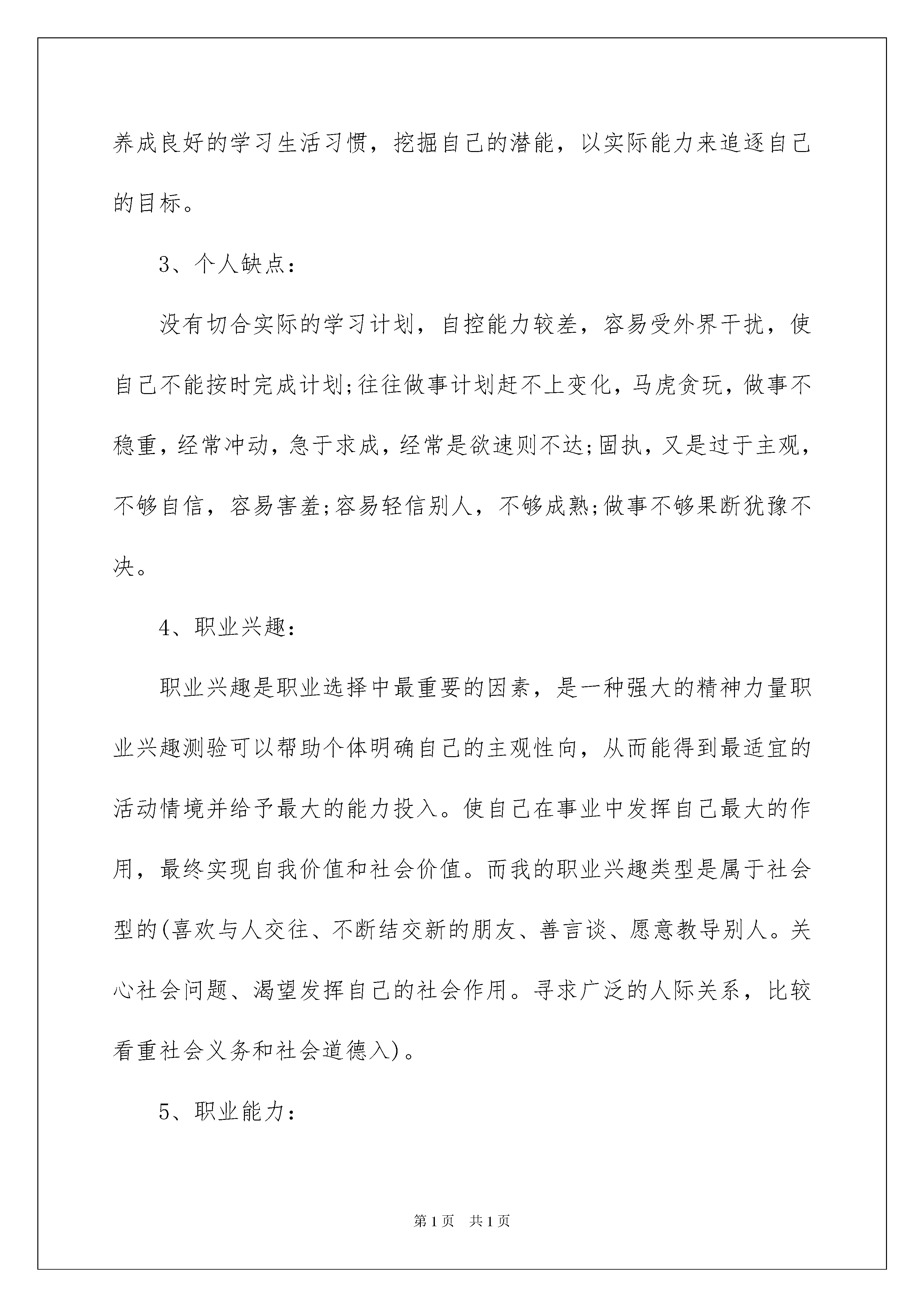 养成良好的学习生活习惯，挖掘自己的潜能，以实际能力来追逐自己的目标。

3、个人缺点：

没有切合实际的学习计划，自控能力较差，容易受外界干扰，使自己不能按时完成计划;往往做事计划赶不上变化，马虎贪玩，做事不稳重，经常冲动，急于求成，经常是欲速则不达;固执，又是过于主观，不够自信，容易害羞;容易轻信别人，不够成熟;做事不够果断犹豫不决。

4、职业兴趣：

职业兴趣是职业选择中最重要的因素，是一种强大的精神力量职业兴趣测验可以帮助个体明确自己的主观性向，从而能得到最适宜的活动情境并给予最大的能力投入。使自己在事业中发挥自己最大的作用，最终实现自我价值和社会价值。而我的职业兴趣类型是属于社会型的(喜欢与人交往、不断结交新的朋友、善言谈、愿意教导别人。关心社会问题、渴望发挥自己的社会作用。寻求广泛的人际关系，比较看重社会义务和社会道德入)。

5、职业能力：

第1页 共1页